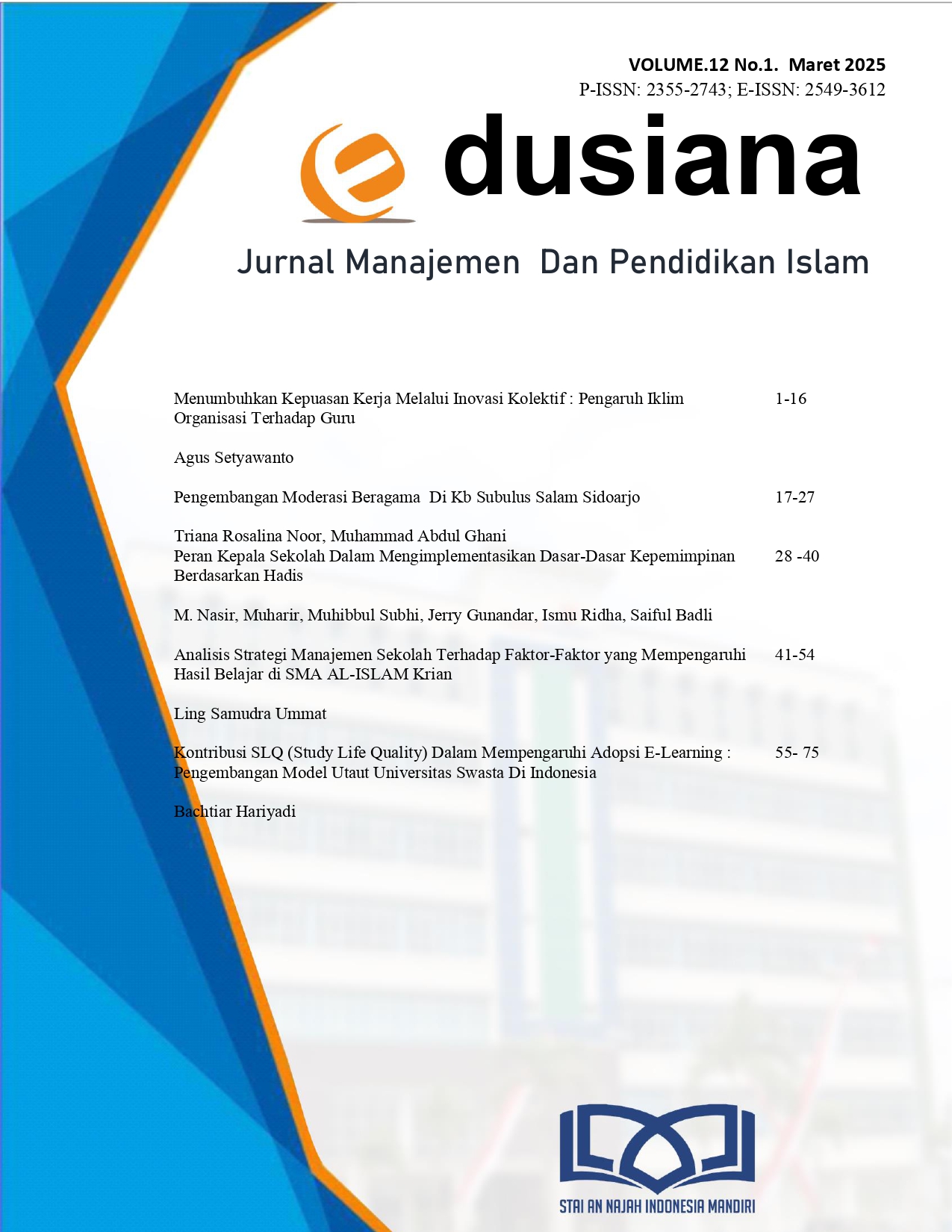 VOLUME.12 No.1. Maret 2025
P-ISSN: 2355-2743; E-ISSN: 2549-3612

e dusiana

Jurnal Manajemen Dan Pendidikan Islam

Menumbuhkan Kepuasan Kerja Melalui Inovasi Kolektif : Pengaruh Iklim Organisasi Terhadap Guru 1-16

Agus Setyawanto

Pengembangan Moderasi Beragama Di Kb Subulus Salam Sidoarjo 17-27

Triana Rosalina Noor, Muhammad Abdul Ghani

Peran Kepala Sekolah Dalam Mengimplementasikan Dasar-Dasar Kepemimpinan Berdasarkan Hadis 28 -40

M. Nasir, Muharir, Muhibbul Subhi, Jerry Gunandar, Ismu Ridha, Saiful Badli

Analisis Strategi Manajemen Sekolah Terhadap Faktor-Faktor yang Mempengaruhi Hasil Belajar di SMA AL-ISLAM Krian 41-54

Ling Samudra Ummat

Kontribusi SLQ (Study Life Quality) Dalam Mempengaruhi Adopsi E-Learning : Pengembangan Model Utaut Universitas Swasta Di Indonesia 55- 75

Bachtiar Hariyadi

STAI AN NAJAH INDONESIA MANDIRI